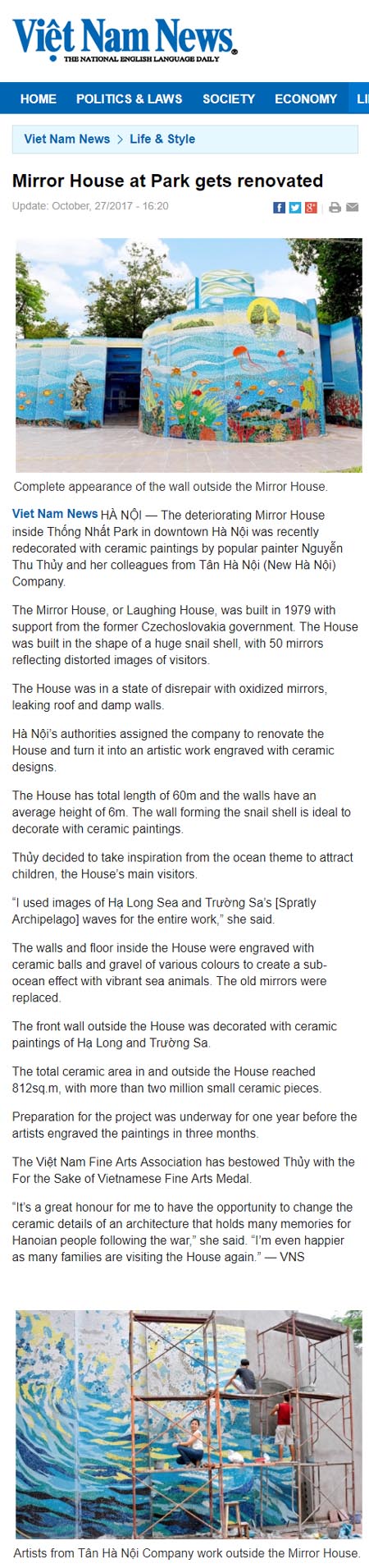 Việt Nam News
THE NATIONAL ENGLISH LANGUAGE DAILY

HOME POLITICS & LAWS SOCIETY ECONOMY LI

Viet Nam News > Life & Style

Mirror House at Park gets renovated

Update: October, 27/2017 - 16:20

Complete appearance of the wall outside the Mirror House.

Viet Nam News HÀ NỘI — The deteriorating Mirror House inside Thống Nhất Park in downtown Hà Nội was recently redecorated with ceramic paintings by popular painter Nguyễn Thu Thủy and her colleagues from Tân Hà Nội (New Hà Nội) Company.

The Mirror House, or Laughing House, was built in 1979 with support from the former Czechoslovakia government. The House was built in the shape of a huge snail shell, with 50 mirrors reflecting distorted images of visitors.

The House was in a state of disrepair with oxidized mirrors, leaking roof and damp walls.

Hà Nội's authorities assigned the company to renovate the House and turn it into an artistic work engraved with ceramic designs.

The House has total length of 60m and the walls have an average height of 6m. The wall forming the snail shell is ideal to decorate with ceramic paintings.

Thủy decided to take inspiration from the ocean theme to attract children, the House's main visitors.

"I used images of Hạ Long Sea and Trường Sa's [Spratly Archipelago] waves for the entire work," she said.

The walls and floor inside the House were engraved with ceramic balls and gravel of various colours to create a sub-ocean effect with vibrant sea animals. The old mirrors were replaced.

The front wall outside the House was decorated with ceramic paintings of Hạ Long and Trường Sa.

The total ceramic area in and outside the House reached 812sq.m, with more than two million small ceramic pieces.

Preparation for the project was underway for one year before the artists engraved the paintings in three months.

The Việt Nam Fine Arts Association has bestowed Thủy with the For the Sake of Vietnamese Fine Arts Medal.

"It's a great honour for me to have the opportunity to change the ceramic details of an architecture that holds many memories for Hanoian people following the war," she said. "I'm even happier as many families are visiting the House again." — VNS

Artists from Tân Hà Nội Company work outside the Mirror House.